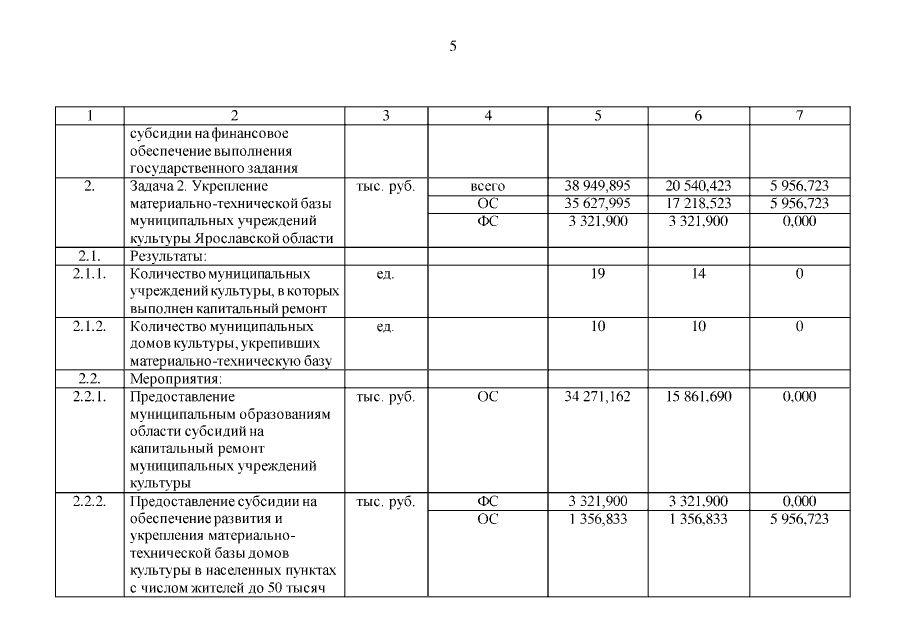 5

| 1 | 2 | 3 | 4 | 5 | 6 | 7 |
|---|---|---|---|---|---|---|
| | субсидии на финансовое обеспечение выполнения государственного задания | | | | | |
| 2. | Задача 2. Укрепление материально-технической базы муниципальных учреждений культуры Ярославской области | тыс. руб. | всего | 38 949,895 | 20 540,423 | 5 956,723 |
| | | | ОС | 35 627,995 | 17 218,523 | 5 956,723 |
| | | | ФС | 3 321,900 | 3 321,900 | 0,000 |
| 2.1. | Результаты: | | | | | |
| 2.1.1. | Количество муниципальных учреждений культуры, в которых выполнен капитальный ремонт | ед. | | 19 | 14 | 0 |
| 2.1.2. | Количество муниципальных домов культуры, укрепивших материально-техническую базу | ед. | | 10 | 10 | 0 |
| 2.2. | Мероприятия: | | | | | |
| 2.2.1. | Предоставление муниципальным образованиям области субсидий на капитальный ремонт муниципальных учреждений культуры | тыс. руб. | ОС | 34 271,162 | 15 861,690 | 0,000 |
| 2.2.2. | Предоставление субсидии на обеспечение развития и укрепления материально-технической базы домов культуры в населенных пунктах с числом жителей до 50 тысяч | тыс. руб. | ФС | 3 321,900 | 3 321,900 | 0,000 |
| | | | ОС | 1 356,833 | 1 356,833 | 5 956,723 |